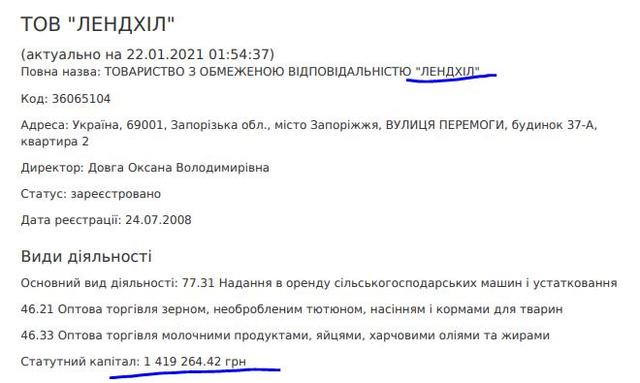 ТОВ "ЛЕНДХІЛ"

(актуально на 22.01.2021 01:54:37)
Повна назва: ТОВАРИСТВО З ОБМЕЖЕНОЮ ВІДПОВІДАЛЬНІСТЮ "ЛЕНДХІЛ"

Код: 36065104

Адреса: Україна, 69001, Запорізька обл., місто Запоріжжя, ВУЛИЦЯ ПЕРЕМОГИ, будинок 37-А, квартира 2

Директор: Довга Оксана Володимирівна

Статус: зареєстровано

Дата реєстрації: 24.07.2008

Види діяльності

Основний вид діяльності: 77.31 Надання в оренду сільськогосподарських машин і устатковання

46.21 Оптова торгівля зерном, необробленим тютюном, насінням і кормами для тварин

46.33 Оптова торгівля молочними продуктами, яйцями, харчовими оліями та жирами

Статутний капітал: 1 419 264.42 грн